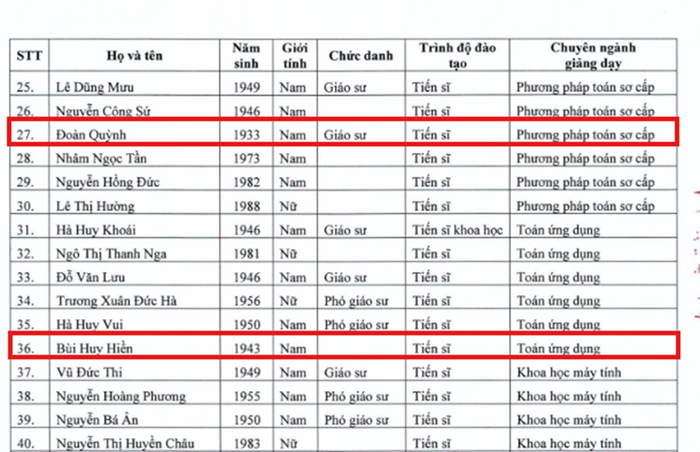 | STT | Họ và tên | Năm sinh | Giới tính | Chức danh | Trình độ đào tạo | Chuyên ngành giảng dạy |
|---|---|---|---|---|---|---|
| 25. | Lê Dũng Mưu | 1949 | Nam | Giáo sư | Tiến sĩ | Phương pháp toán sơ cấp |
| 26. | Nguyễn Công Sứ | 1946 | Nam | | Tiến sĩ | Phương pháp toán sơ cấp |
| 27. | Đoàn Quỳnh | 1933 | Nam | Giáo sư | Tiến sĩ | Phương pháp toán sơ cấp |
| 28. | Nhâm Ngọc Tần | 1973 | Nam | | Tiến sĩ | Phương pháp toán sơ cấp |
| 29. | Nguyễn Hồng Đức | 1982 | Nam | | Tiến sĩ | Phương pháp toán sơ cấp |
| 30. | Lê Thị Hường | 1988 | Nữ | | Tiến sĩ | Phương pháp toán sơ cấp |
| 31. | Hà Huy Khoái | 1946 | Nam | Giáo sư | Tiến sĩ khoa học | Toán ứng dụng |
| 32. | Ngô Thị Thanh Nga | 1981 | Nữ | | Tiến sĩ | Toán ứng dụng |
| 33. | Đỗ Văn Lưu | 1946 | Nam | Giáo sư | Tiến sĩ | Toán ứng dụng |
| 34. | Trương Xuân Đức Hà | 1956 | Nữ | Phó giáo sư | Tiến sĩ | Toán ứng dụng |
| 35. | Hà Huy Vui | 1950 | Nam | Phó giáo sư | Tiến sĩ | Toán ứng dụng |
| 36. | Bùi Huy Hiền | 1943 | Nam | | Tiến sĩ | Toán ứng dụng |
| 37. | Vũ Đức Thi | 1949 | Nam | Giáo sư | Tiến sĩ | Khoa học máy tính |
| 38. | Nguyễn Hoàng Phương | 1955 | Nam | Phó giáo sư | Tiến sĩ | Khoa học máy tính |
| 39. | Nguyễn Bá Ân | 1950 | Nam | Phó giáo sư | Tiến sĩ | Khoa học máy tính |
| 40. | Nguyễn Thị Huyền Châu | 1983 | Nữ | | Tiến sĩ | Khoa học máy tính |